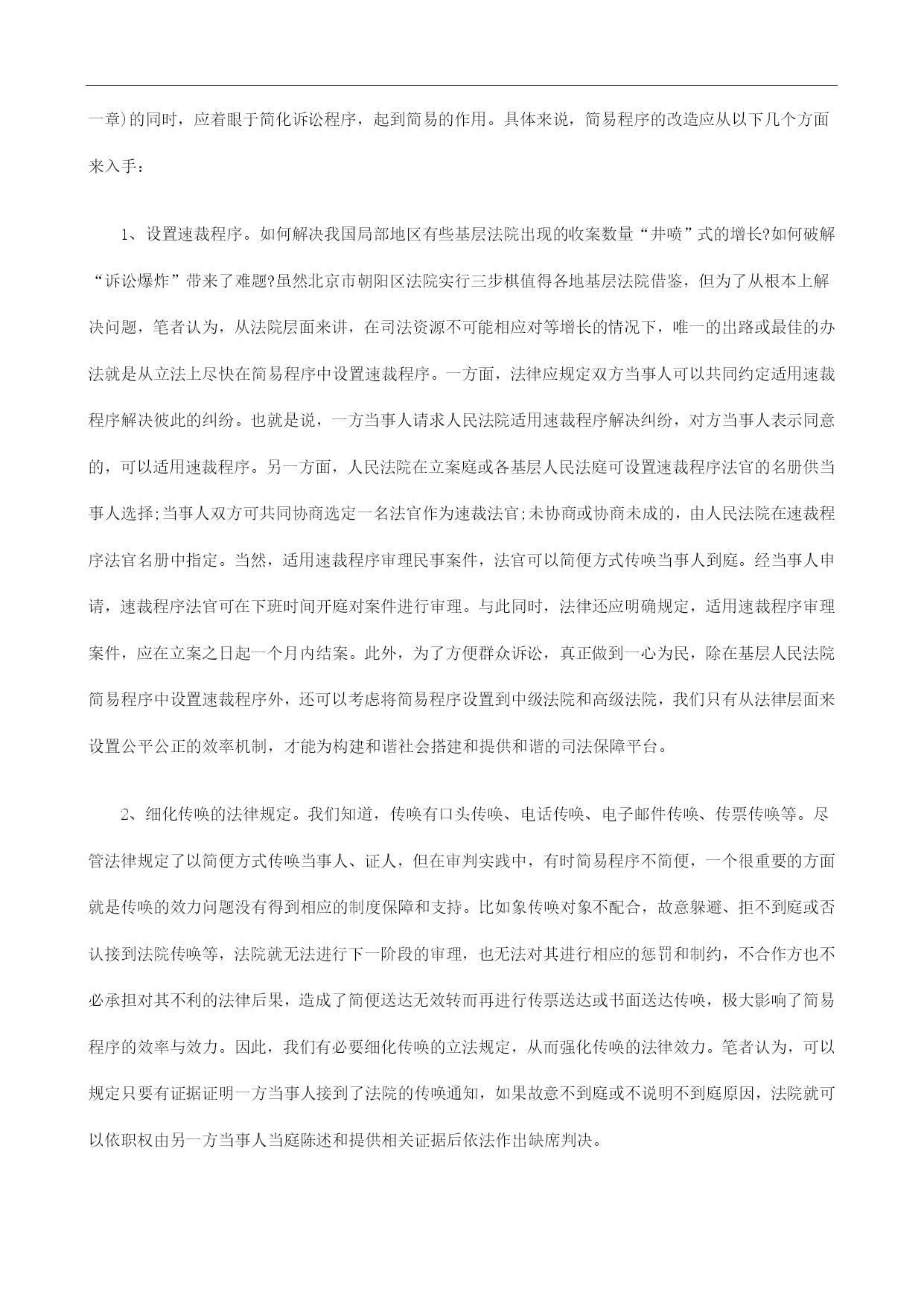 一章)的同时，应着眼于简化诉讼程序，起到简易的作用。具体来说，简易程序的改造应从以下几个方面来入手：

1、设置速裁程序。如何解决我国局部地区有些基层法院出现的收案数量“井喷”式的增长?如何破解“诉讼爆炸”带来了难题?虽然北京市朝阳区法院实行三步棋值得各地基层法院借鉴，但为了从根本上解决问题，笔者认为，从法院层面来讲，在司法资源不可能相应对等增长的情况下，唯一的出路或最佳的办法就是从立法上尽快在简易程序中设置速裁程序。一方面，法律应规定双方当事人可以共同约定适用速裁程序解决彼此的纠纷。也就是说，一方当事人请求人民法院适用速裁程序解决纠纷，对方当事人表示同意的，可以适用速裁程序。另一方面，人民法院在立案庭或各基层人民法庭可设置速裁程序法官的名册供当事人选择;当事人双方可共同协商选定一名法官作为速裁法官;未协商或协商未成的，由人民法院在速裁程序法官名册中指定。当然，适用速裁程序审理民事案件，法官可以简便方式传唤当事人到庭。经当事人申请，速裁程序法官可在下班时间开庭对案件进行审理。与此同时，法律还应明确规定，适用速裁程序审理案件，应在立案之日起一个月内结案。此外，为了方便群众诉讼，真正做到一心为民，除在基层人民法院简易程序中设置速裁程序外，还可以考虑将简易程序设置到中级法院和高级法院，我们只有从法律层面来设置公平公正的效率机制，才能为构建和谐社会搭建和提供和谐的司法保障平台。

2、细化传唤的法律规定。我们知道，传唤有口头传唤、电话传唤、电子邮件传唤、传票传唤等。尽管法律规定了以简便方式传唤当事人、证人，但在审判实践中，有时简易程序不简便，一个很重要的方面就是传唤的效力问题没有得到相应的制度保障和支持。比如象传唤对象不配合，故意躲避、拒不到庭或否认接到法院传唤等，法院就无法进行下一阶段的审理，也无法对其进行相应的惩罚和制约，不合作方也不必承担对其不利的法律后果，造成了简便送达无效转而再进行传票送达或书面送达传唤，极大影响了简易程序的效率与效力。因此，我们有必要细化传唤的立法规定，从而强化传唤的法律效力。笔者认为，可以规定只要有证据证明一方当事人接到了法院的传唤通知，如果故意不到庭或不说明不到庭原因，法院就可以依职权由另一方当事人当庭陈述和提供相关证据后依法作出缺席判决。